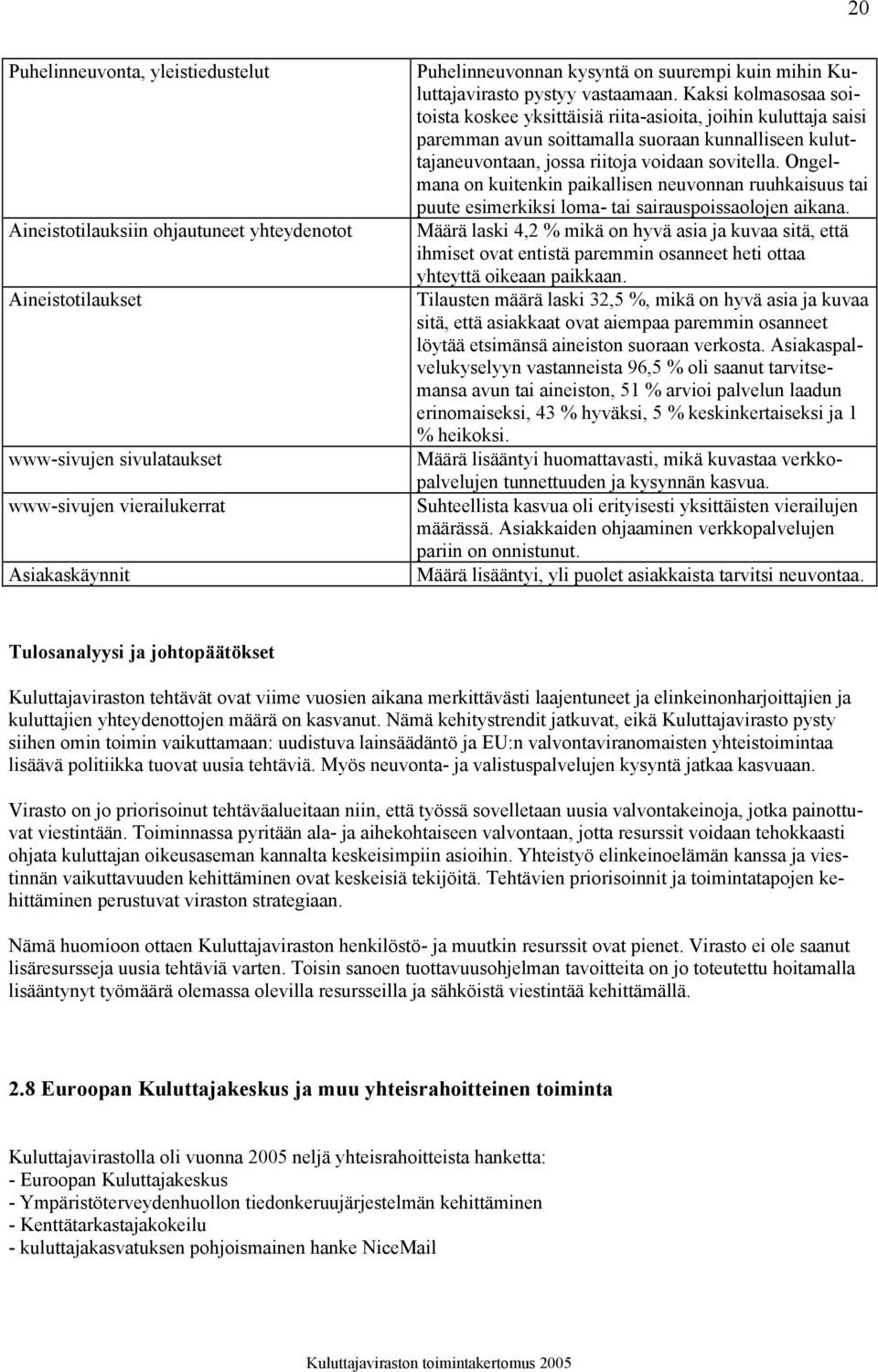 20

| | |
|---|---|
| Puhelinneuvonta, yleistiedustelut | Puhelinneuvonnan kysyntä on suurempi kuin mihin Kuluttajavirasto pystyy vastaamaan. Kaksi kolmasosaa soitoista koskee yksittäisiä riita-asioita, joihin kuluttaja saisi paremman avun soittamalla suoraan kunnalliseen kuluttajaneuvontaan, jossa riitoja voidaan sovitella. Ongelmana on kuitenkin paikallisen neuvonnan ruuhkaisuus tai puute esimerkiksi loma- tai sairauspoissaolojen aikana. |
| Aineistotilauksiin ohjautuneet yhteydenotot | Määrä laski 4,2 % mikä on hyvä asia ja kuvaa sitä, että ihmiset ovat entistä paremmin osanneet heti ottaa yhteyttä oikeaan paikkaan. |
| Aineistotilaukset | Tilausten määrä laski 32,5 %, mikä on hyvä asia ja kuvaa sitä, että asiakkaat ovat aiempaa paremmin osanneet löytää etsimänsä aineiston suoraan verkosta. Asiakaspalvelukyselyyn vastanneista 96,5 % oli saanut tarvitsemansa avun tai aineiston, 51 % arvioi palvelun laadun erinomaiseksi, 43 % hyväksi, 5 % keskinkertaiseksi ja 1 % heikoksi. |
| www-sivujen sivulataukset | Määrä lisääntyi huomattavasti, mikä kuvastaa verkkopalvelujen tunnettuuden ja kysynnän kasvua. |
| www-sivujen vierailukerrat | Suhteellista kasvua oli erityisesti yksittäisten vierailujen määrässä. Asiakkaiden ohjaaminen verkkopalvelujen pariin on onnistunut. |
| Asiakaskäynnit | Määrä lisääntyi, yli puolet asiakkaista tarvitsi neuvontaa. |

Tulosanalyysi ja johtopäätökset

Kuluttajaviraston tehtävät ovat viime vuosien aikana merkittävästi laajentuneet ja elinkeinonharjoittajien ja kuluttajien yhteydenottojen määrä on kasvanut. Nämä kehitystrendit jatkuvat, eikä Kuluttajavirasto pysty siihen omin toimin vaikuttamaan: uudistuva lainsäädäntö ja EU:n valvontaviranomaisten yhteistoimintaa lisäävä politiikka tuovat uusia tehtäviä. Myös neuvonta- ja valistuspalvelujen kysyntä jatkaa kasvuaan.

Virasto on jo priorisoinut tehtäväalueitaan niin, että työssä sovelletaan uusia valvontakeinoja, jotka painottuvat viestintään. Toiminnassa pyritään ala- ja aihekohtaiseen valvontaan, jotta resurssit voidaan tehokkaasti ohjata kuluttajan oikeusaseman kannalta keskeisimpiin asioihin. Yhteistyö elinkeinoelämän kanssa ja viestinnän vaikuttavuuden kehittäminen ovat keskeisiä tekijöitä. Tehtävien priorisoinnit ja toimintatapojen kehittäminen perustuvat viraston strategiaan.

Nämä huomioon ottaen Kuluttajaviraston henkilöstö- ja muutkin resurssit ovat pienet. Virasto ei ole saanut lisäresursseja uusia tehtäviä varten. Toisin sanoen tuottavuusohjelman tavoitteita on jo toteutettu hoitamalla lisääntynyt työmäärä olemassa olevilla resursseilla ja sähköistä viestintää kehittämällä.

2.8 Euroopan Kuluttajakeskus ja muu yhteisrahoitteinen toiminta

Kuluttajavirastolla oli vuonna 2005 neljä yhteisrahoitteista hanketta:
- Euroopan Kuluttajakeskus
- Ympäristöterveydenhuollon tiedonkeruujärjestelmän kehittäminen
- Kenttätarkastajakokeilu
- kuluttajakasvatuksen pohjoismainen hanke NiceMail

Kuluttajaviraston toimintakertomus 2005